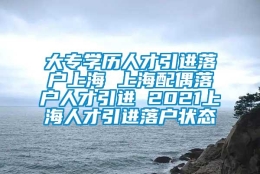 大专学历人才引进落户上海 上海配偶落户人才引进 2021上海人才引进落户状态